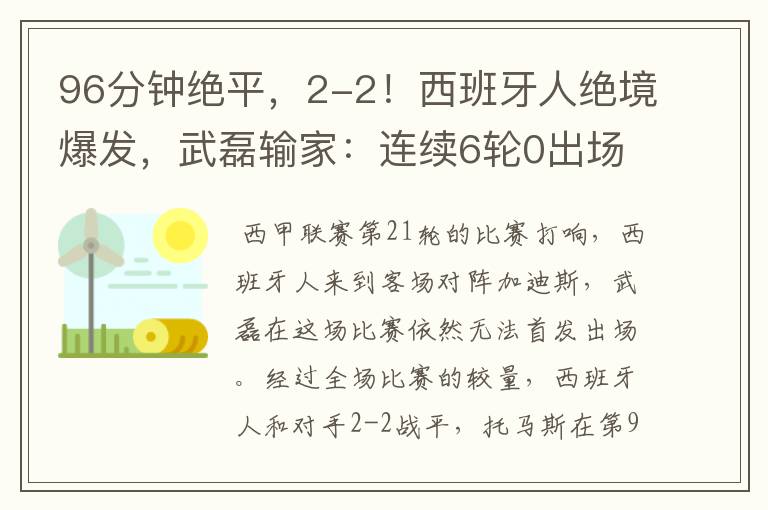 96分钟绝平，2-2！西班牙人绝境爆发，武磊输家：连续6轮0出场

西甲联赛第21轮的比赛打响，西班牙人来到客场对阵加迪斯，武磊在这场比赛依然无法首发出场。经过全场比赛的较量，西班牙人和对手2-2战平，托马斯在第9